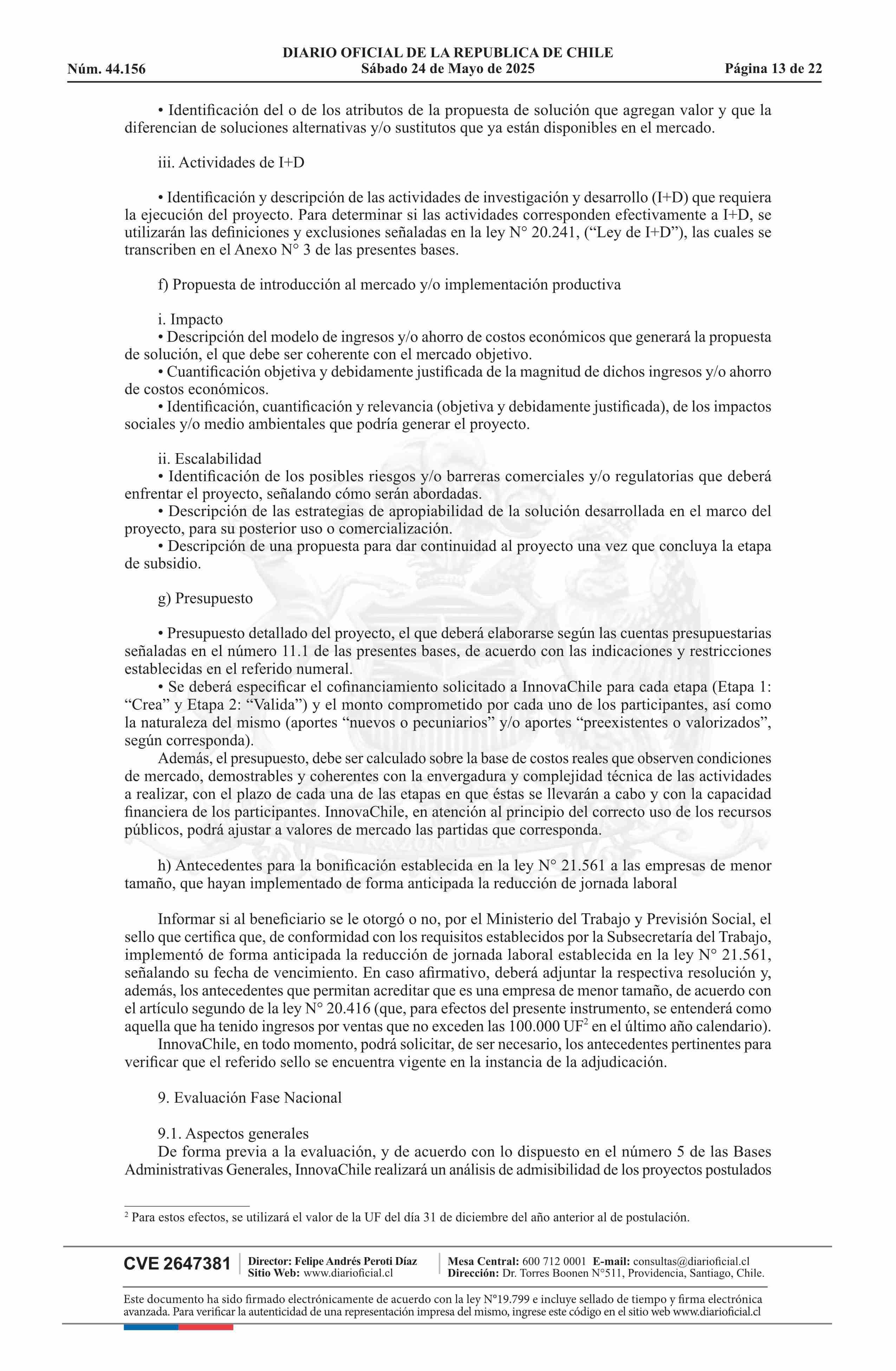 DIARIO OFICIAL DE LA REPUBLICA DE CHILE
Núm. 44.156 Sábado 24 de Mayo de 2025 Página 13 de 22

• Identificación del o de los atributos de la propuesta de solución que agregan valor y que la diferencian de soluciones alternativas y/o sustitutos que ya están disponibles en el mercado.

iii. Actividades de I+D

• Identificación y descripción de las actividades de investigación y desarrollo (I+D) que requiera la ejecución del proyecto. Para determinar si las actividades corresponden efectivamente a I+D, se utilizarán las definiciones y exclusiones señaladas en la ley N° 20.241, (“Ley de I+D”), las cuales se transcriben en el Anexo N° 3 de las presentes bases.

f) Propuesta de introducción al mercado y/o implementación productiva

i. Impacto
• Descripción del modelo de ingresos y/o ahorro de costos económicos que generará la propuesta de solución, el que debe ser coherente con el mercado objetivo.
• Cuantificación objetiva y debidamente justificada de la magnitud de dichos ingresos y/o ahorro de costos económicos.
• Identificación, cuantificación y relevancia (objetiva y debidamente justificada), de los impactos sociales y/o medio ambientales que podría generar el proyecto.

ii. Escalabilidad
• Identificación de los posibles riesgos y/o barreras comerciales y/o regulatorias que deberá enfrentar el proyecto, señalando cómo serán abordadas.
• Descripción de las estrategias de apropiabilidad de la solución desarrollada en el marco del proyecto, para su posterior uso o comercialización.
• Descripción de una propuesta para dar continuidad al proyecto una vez que concluya la etapa de subsidio.

g) Presupuesto

• Presupuesto detallado del proyecto, el que deberá elaborarse según las cuentas presupuestarias señaladas en el número 11.1 de las presentes bases, de acuerdo con las indicaciones y restricciones establecidas en el referido numeral.
• Se deberá especificar el cofinanciamiento solicitado a InnovaChile para cada etapa (Etapa 1: “Crea” y Etapa 2: “Valida”) y el monto comprometido por cada uno de los participantes, así como la naturaleza del mismo (aportes “nuevos o pecuniarios” y/o aportes “preexistentes o valorizados”, según corresponda).
Además, el presupuesto, debe ser calculado sobre la base de costos reales que observen condiciones de mercado, demostrables y coherentes con la envergadura y complejidad técnica de las actividades a realizar, con el plazo de cada una de las etapas en que éstas se llevarán a cabo y con la capacidad financiera de los participantes. InnovaChile, en atención al principio del correcto uso de los recursos públicos, podrá ajustar a valores de mercado las partidas que corresponda.

h) Antecedentes para la bonificación establecida en la ley N° 21.561 a las empresas de menor tamaño, que hayan implementado de forma anticipada la reducción de jornada laboral

Informar si al beneficiario se le otorgó o no, por el Ministerio del Trabajo y Previsión Social, el sello que certifica que, de conformidad con los requisitos establecidos por la Subsecretaría del Trabajo, implementó de forma anticipada la reducción de jornada laboral establecida en la ley N° 21.561, señalando su fecha de vencimiento. En caso afirmativo, deberá adjuntar la respectiva resolución y, además, los antecedentes que permitan acreditar que es una empresa de menor tamaño, de acuerdo con el artículo segundo de la ley N° 20.416 (que, para efectos del presente instrumento, se entenderá como aquella que ha tenido ingresos por ventas que no exceden las 100.000 UF$^2$ en el último año calendario).
InnovaChile, en todo momento, podrá solicitar, de ser necesario, los antecedentes pertinentes para verificar que el referido sello se encuentra vigente en la instancia de la adjudicación.

9. Evaluación Fase Nacional

9.1. Aspectos generales
De forma previa a la evaluación, y de acuerdo con lo dispuesto en el número 5 de las Bases Administrativas Generales, InnovaChile realizará un análisis de admisibilidad de los proyectos postulados

$^2$ Para estos efectos, se utilizará el valor de la UF del día 31 de diciembre del año anterior al de postulación.

CVE 2647381 Director: Felipe Andrés Peroti Díaz Sitio Web: www.diarioficial.cl Mesa Central: 600 712 0001 E-mail: consultas@diarioficial.cl Dirección: Dr. Torres Boonen N°511, Providencia, Santiago, Chile.

Este documento ha sido firmado electrónicamente de acuerdo con la ley N°19.799 e incluye sellado de tiempo y firma electrónica avanzada. Para verificar la autenticidad de una representación impresa del mismo, ingrese este código en el sitio web www.diarioficial.cl